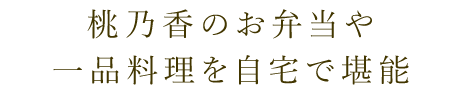 桃乃香のお弁当や
一品料理を自宅で堪能